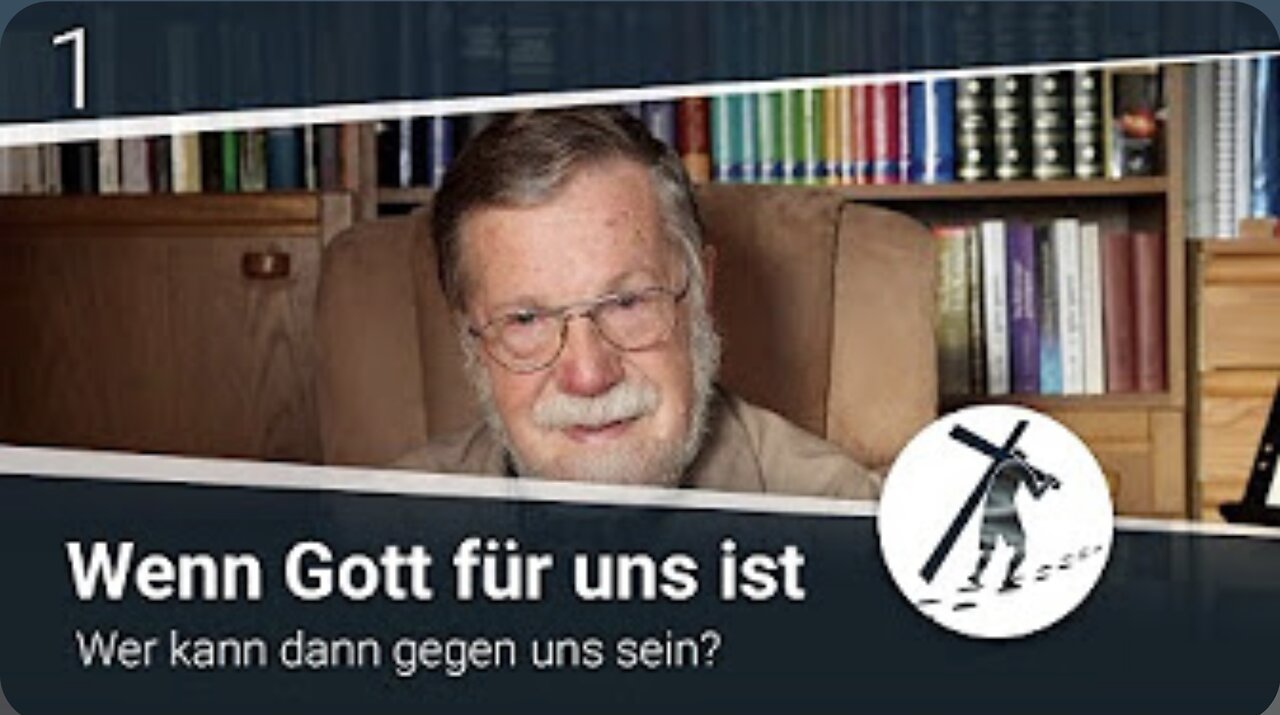 1

Wenn Gott für uns ist

Wer kann dann gegen uns sein?